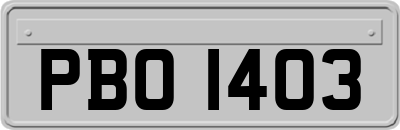 PBO 1403